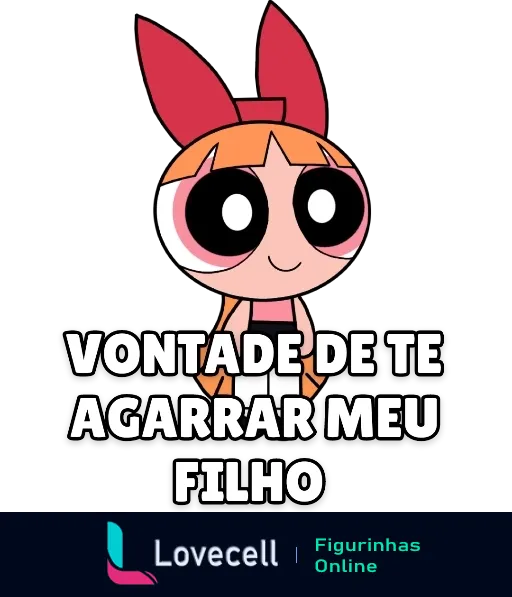 VONTADE DE TE AGARRAR MEU FILHO

Lovecell | Figurinhas Online